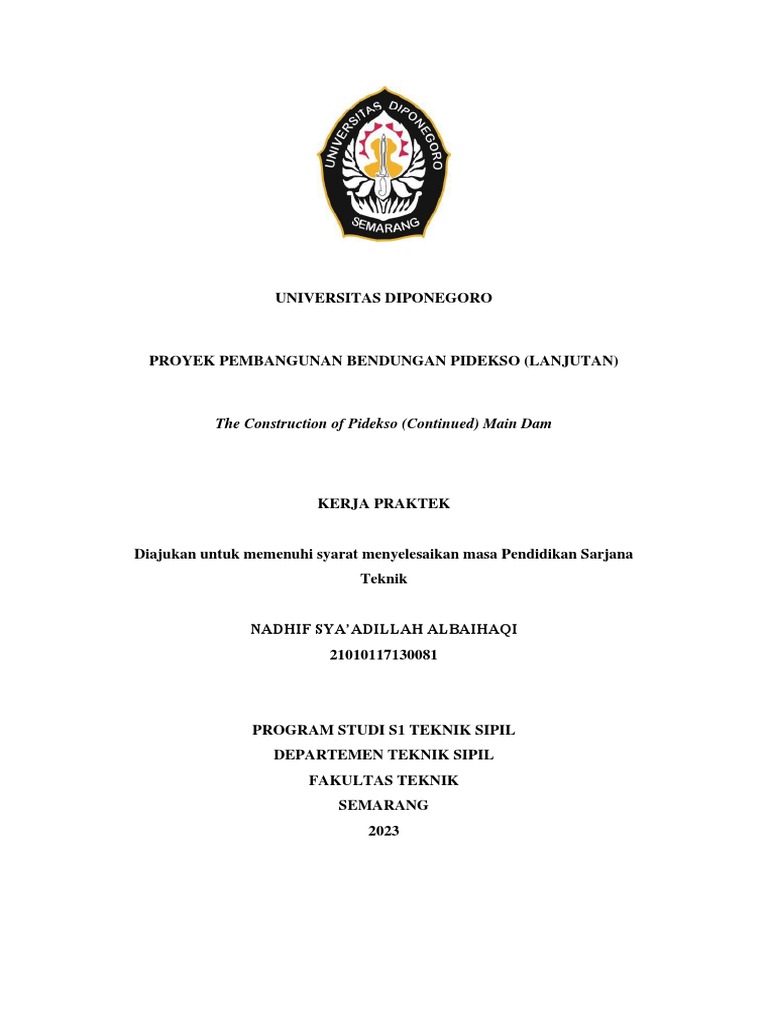 UNIVERSITAS DIPONEGORO
SEMARANG

UNIVERSITAS DIPONEGORO

PROYEK PEMBANGUNAN BENDUNGAN PIDEKSO (LANJUTAN)

The Construction of Pidekso (Continued) Main Dam

KERJA PRAKTEK

Diajukan untuk memenuhi syarat menyelesaikan masa Pendidikan Sarjana Teknik

NADHIF SYA'ADILLAH ALBAIHAQI
21010117130081

PROGRAM STUDI S1 TEKNIK SIPIL
DEPARTEMEN TEKNIK SIPIL
FAKULTAS TEKNIK
SEMARANG
2023